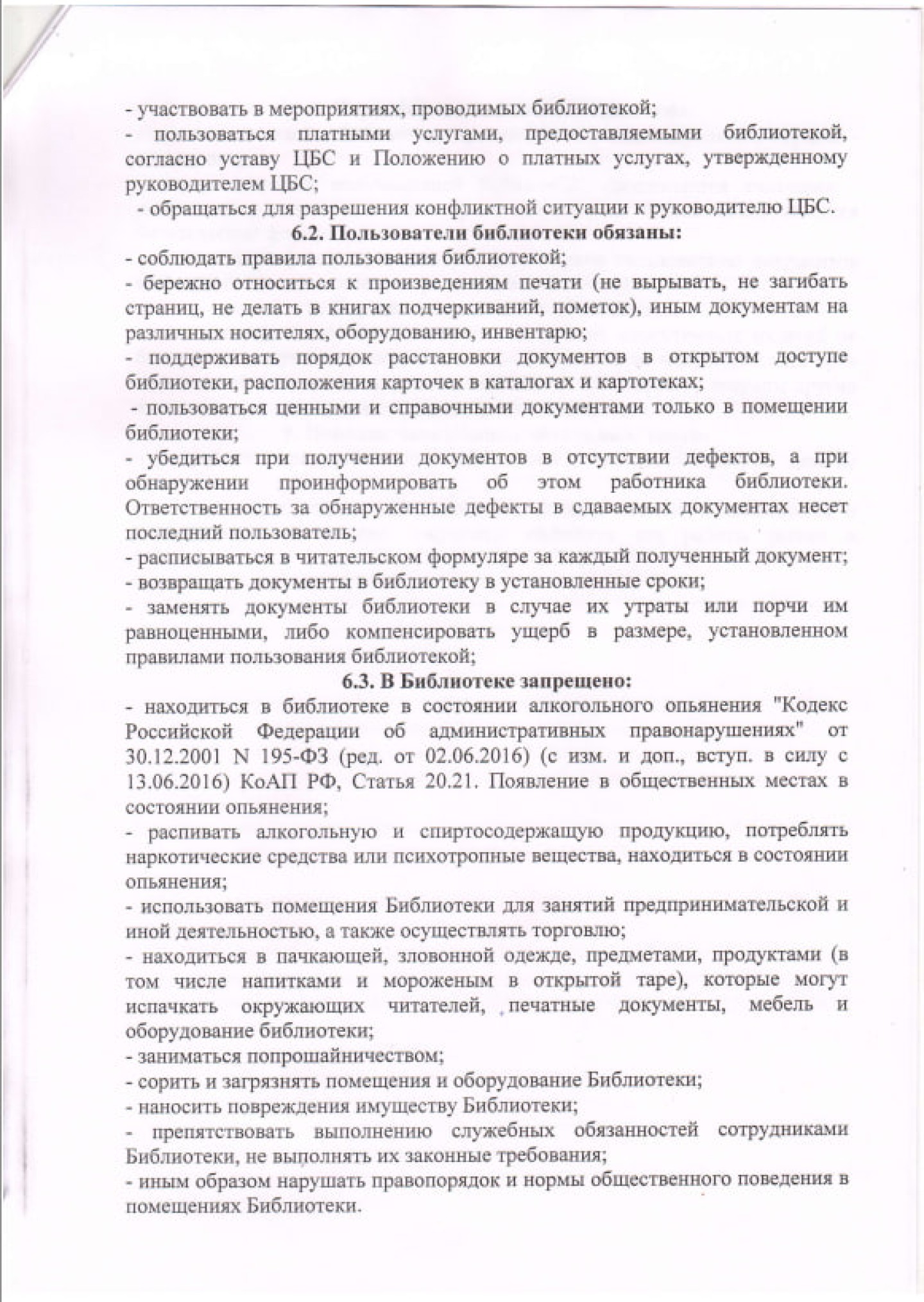 - участвовать в мероприятиях, проводимых библиотекой;
- пользоваться платными услугами, предоставляемыми библиотекой, согласно уставу ЦБС и Положению о платных услугах, утвержденному руководителем ЦБС;
- обращаться для разрешения конфликтной ситуации к руководителю ЦБС.

6.2. Пользователи библиотеки обязаны:
- соблюдать правила пользования библиотекой;
- бережно относиться к произведениям печати (не вырывать, не загибать страниц, не делать в книгах подчеркиваний, пометок), иным документам на различных носителях, оборудованию, инвентарю;
- поддерживать порядок расстановки документов в открытом доступе библиотеки, расположения карточек в каталогах и картотеках;
- пользоваться ценными и справочными документами только в помещении библиотеки;
- убедиться при получении документов в отсутствии дефектов, а при обнаружении проинформировать об этом работника библиотеки. Ответственность за обнаруженные дефекты в сдаваемых документах несет последний пользователь;
- расписываться в читательском формуляре за каждый полученный документ;
- возвращать документы в библиотеку в установленные сроки;
- заменять документы библиотеки в случае их утраты или порчи им равноценными, либо компенсировать ущерб в размере, установленном правилами пользования библиотекой;

6.3. В Библиотеке запрещено:
- находиться в библиотеке в состоянии алкогольного опьянения "Кодекс Российской Федерации об административных правонарушениях" от 30.12.2001 N 195-ФЗ (ред. от 02.06.2016) (с изм. и доп., вступ. в силу с 13.06.2016) КоАП РФ, Статья 20.21. Появление в общественных местах в состоянии опьянения;
- распивать алкогольную и спиртосодержащую продукцию, потреблять наркотические средства или психотропные вещества, находиться в состоянии опьянения;
- использовать помещения Библиотеки для занятий предпринимательской и иной деятельностью, а также осуществлять торговлю;
- находиться в пачкающей, зловонной одежде, предметами, продуктами (в том числе напитками и мороженым в открытой таре), которые могут испачкать окружающих читателей, печатные документы, мебель и оборудование библиотеки;
- заниматься попрошайничеством;
- сорить и загрязнять помещения и оборудование Библиотеки;
- наносить повреждения имуществу Библиотеки;
- препятствовать выполнению служебных обязанностей сотрудниками Библиотеки, не выполнять их законные требования;
- иным образом нарушать правопорядок и нормы общественного поведения в помещениях Библиотеки.